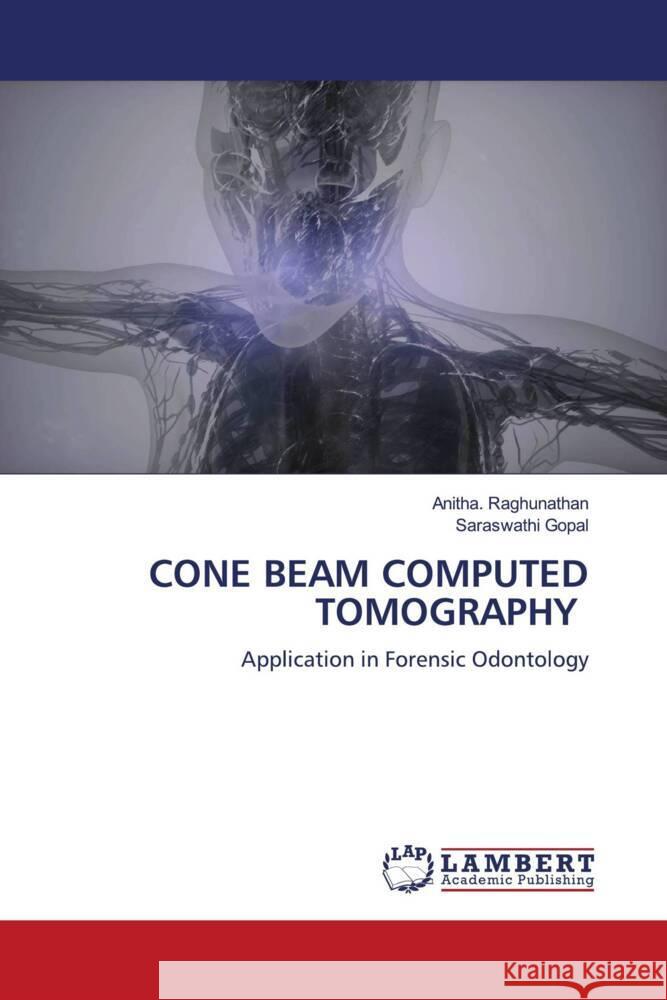 Anitha. Raghunathan
Saraswathi Gopal

CONE BEAM COMPUTED TOMOGRAPHY

Application in Forensic Odontology

LAP LAMBERT Academic Publishing